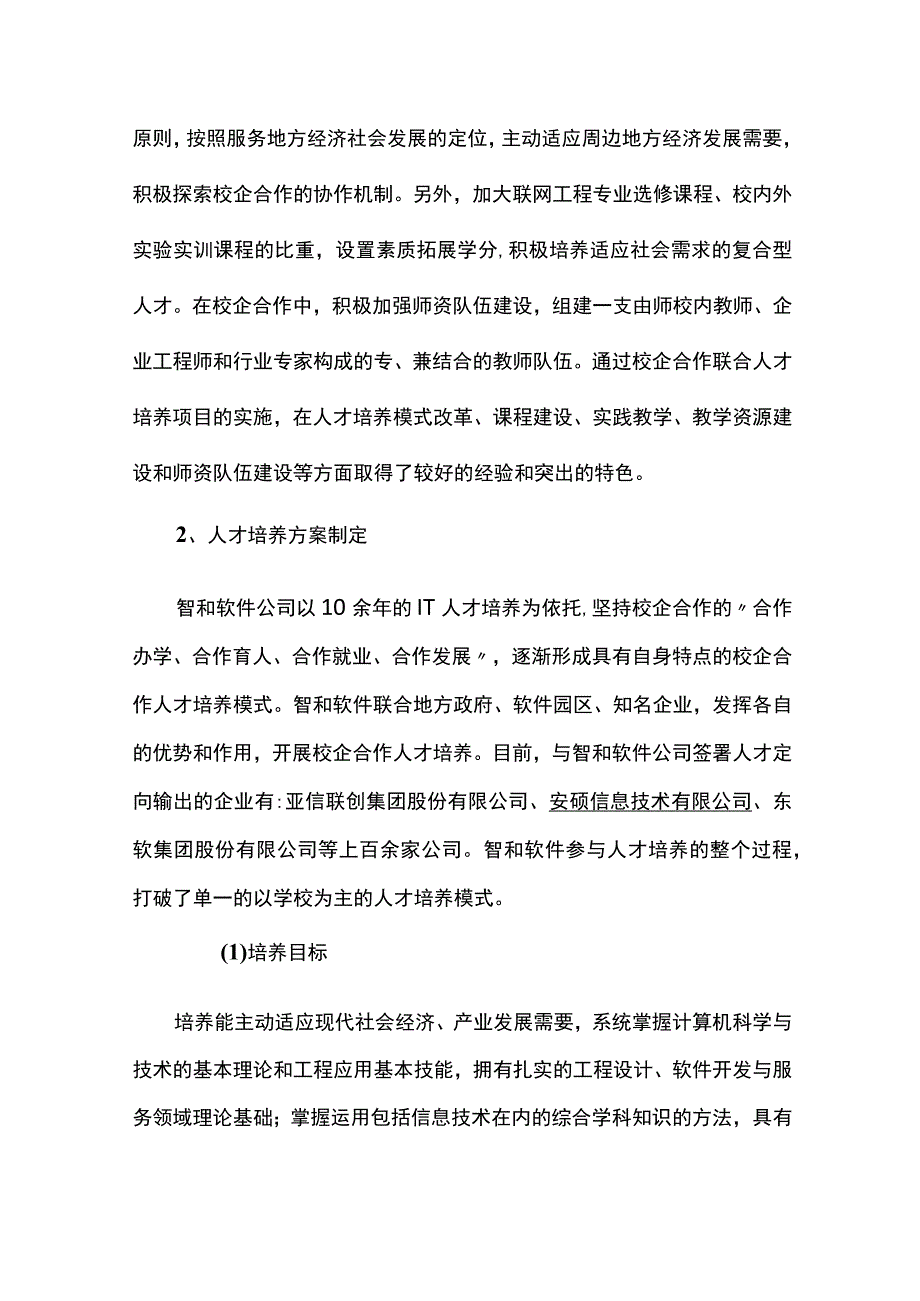 原则，按照服务地方经济社会发展的定位，主动适应周边地方经济发展需要，积极探索校企合作的协作机制。另外，加大联网工程专业选修课程、校内外实验实训课程的比重，设置素质拓展学分，积极培养适应社会需求的复合型人才。在校企合作中，积极加强师资队伍建设，组建一支由师校内教师、企业工程师和行业专家构成的专、兼结合的教师队伍。通过校企合作联合人才培养项目的实施，在人才培养模式改革、课程建设、实践教学、教学资源建设和师资队伍建设等方面取得了较好的经验和突出的特色。

2、人才培养方案制定

智和软件公司以10余年的IT人才培养为依托，坚持校企合作的〃合作办学、合作育人、合作就业、合作发展〃，逐渐形成具有自身特点的校企合作人才培养模式。智和软件联合地方政府、软件园区、知名企业，发挥各自的优势和作用，开展校企合作人才培养。目前，与智和软件公司签署人才定向输出的企业有：亚信联创集团股份有限公司、安硕信息技术有限公司、东软集团股份有限公司等上百余家公司。智和软件参与人才培养的整个过程，打破了单一的以学校为主的人才培养模式。

(1)培养目标

培养能主动适应现代社会经济、产业发展需要，系统掌握计算机科学与技术的基本理论和工程应用基本技能，拥有扎实的工程设计、软件开发与服务领域理论基础；掌握运用包括信息技术在内的综合学科知识的方法，具有